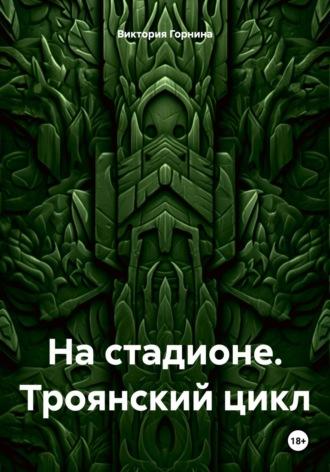 Виктория Горнина

На стадионе. Троянский цикл

18+